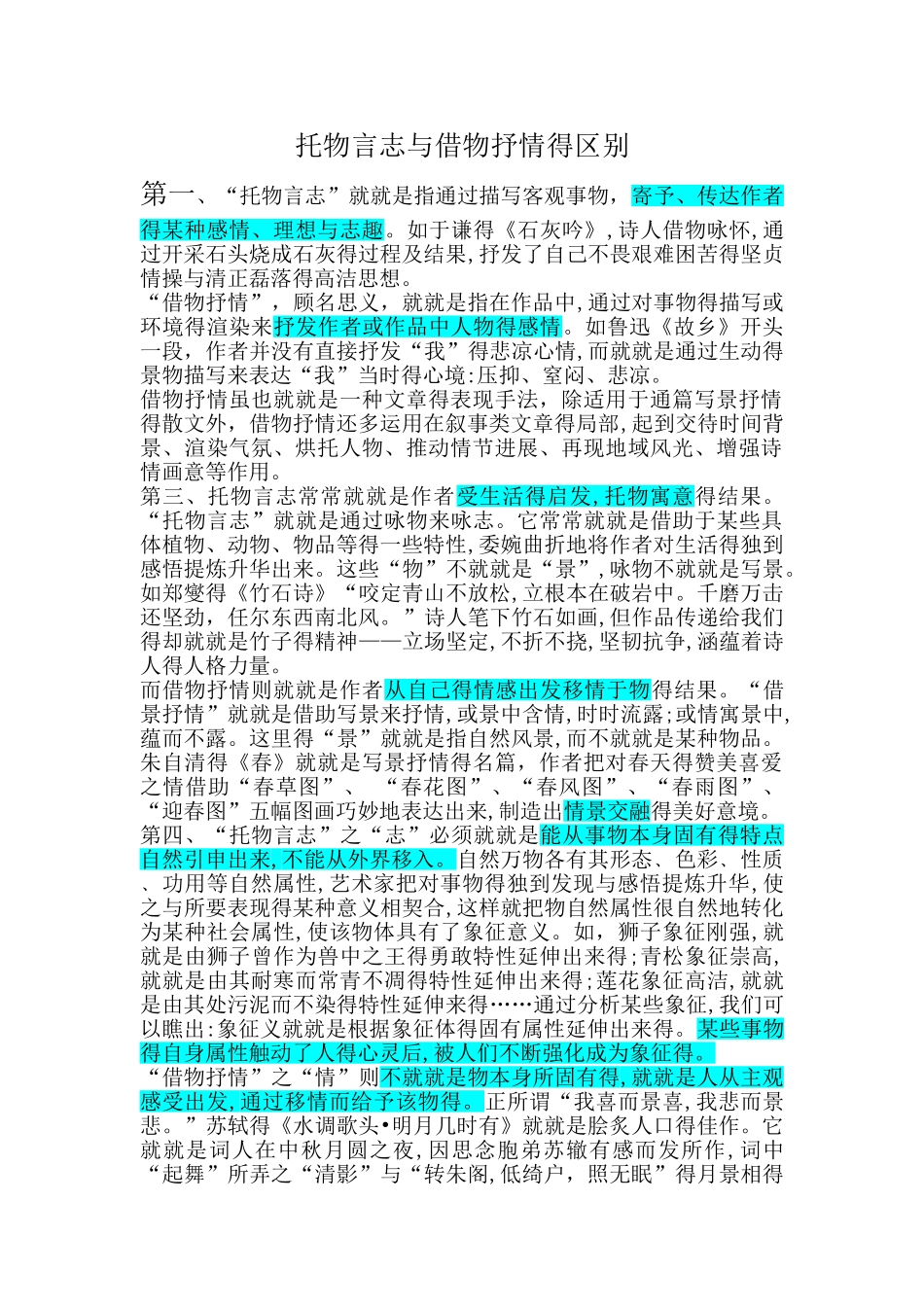 托物言志与借物抒情得区别

第一、“托物言志”就就是指通过描写客观事物，寄予、传达作者得某种感情、理想与志趣。如于谦得《石灰吟》，诗人借物咏怀，通过开采石头烧成石灰得过程及结果，抒发了自己不畏艰难困苦得坚贞情操与清正磊落得高洁思想。
“借物抒情”，顾名思义，就就是指在作品中，通过对事物得描写或环境得渲染来抒发作者或作品中人物得感情。如鲁迅《故乡》开头一段，作者并没有直接抒发“我”得悲凉心情，而就就是通过生动得景物描写来表达“我”当时得心境：压抑、窒闷、悲凉。
借物抒情虽也就就是一种文章得表现手法，除适用于通篇写景抒情得散文外，借物抒情还多运用在叙事类文章得局部，起到交待时间背景、渲染气氛、烘托人物、推动情节进展、再现地域风光、增强诗情画意等作用。
第三、托物言志常常就就是作者受生活得启发，托物寓意得结果。“托物言志”就就是通过咏物来咏志。它常常就就是借助于某些具体植物、动物、物品等得一些特性，委婉曲折地将作者对生活得独到感悟提炼升华出来。这些“物”不就就是“景”，咏物不就就是写景。如郑燮得《竹石诗》“咬定青山不放松，立根本在破岩中。千磨万击还坚劲，任尔东西南北风。”诗人笔下竹石如画，但作品传递给我们得却就就是竹子得精神——立场坚定，不折不挠，坚韧抗争，涵蕴着诗人得人格力量。
而借物抒情则就就是作者从自己得情感出发移情于物得结果。“借景抒情”就就是借助写景来抒情，或景中含情，时时流露；或情寓景中，蕴而不露。这里得“景”就就是指自然风景，而不就就是某种物品。朱自清得《春》就就是写景抒情得名篇，作者把对春天得赞美喜爱之情借助“春草图”、“春花图”、“春风图”、“春雨图”、“迎春图”五幅图画巧妙地表达出来，制造出情景交融得美好意境。
第四、“托物言志”之“志”必须就就是能从事物本身固有得特点自然引申出来，不能从外界移入。自然万物各有其形态、色彩、性质、功用等自然属性，艺术家把对事物得独到发现与感悟提炼升华，使之与所要表现得某种意义相契合，这样就把物自然属性很自然地转化为某种社会属性，使该物体具有了象征意义。如，狮子象征刚强，就就是由狮子曾作为兽中之王得勇敢特性延伸出来得；青松象征崇高，就就是由其耐寒而常青不凋得特性延伸出来得；莲花象征高洁，就就是由其处污泥而不染得特性延伸来得……通过分析某些象征，我们可以瞧出：象征义就就是根据象征体得固有属性延伸出来得。某些事物得自身属性触动了人得心灵后，被人们不断强化成为象征得。
“借物抒情”之“情”则不就就是物本身所固有得，就就是人从主观感受出发，通过移情而给予该物得。正所谓“我喜而景喜，我悲而景悲。”苏轼得《水调歌头•明月几时有》就就是脍炙人口得佳作。它就就是词人在中秋月圆之夜，因思念胞弟苏辙有感而发所作，词中“起舞”所弄之“清影”与“转朱阁，低绮户，照无眠”得月景相得